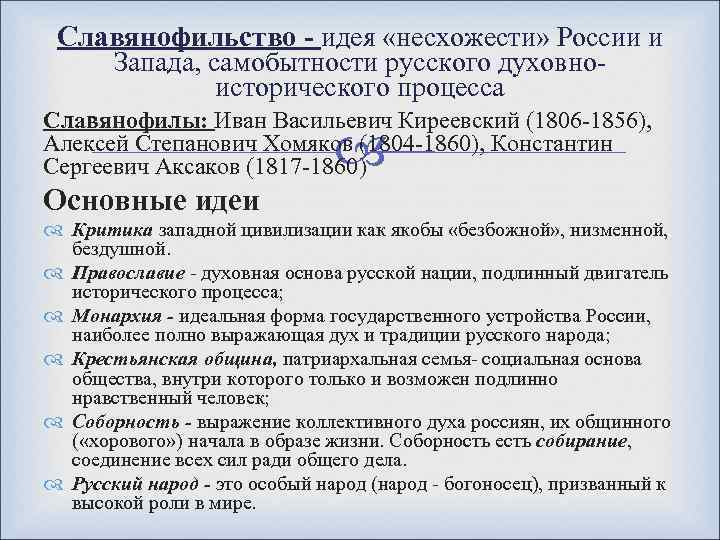 Славянофильство - идея «несхожести» России и Запада, самобытности русского духовно-исторического процесса

Славянофилы: Иван Васильевич Киреевский (1806-1856), Алексей Степанович Хомяков (1804-1860), Константин Сергеевич Аксаков (1817-1860)

Основные идеи

Критика западной цивилизации как якобы «безбожной», низменной, бездушной.

Православие - духовная основа русской нации, подлинный двигатель исторического процесса;

Монархия - идеальная форма государственного устройства России, наиболее полно выражающая дух и традиции русского народа;

Крестьянская община, патриархальная семья- социальная основа общества, внутри которого только и возможен подлинно нравственный человек;

Соборность - выражение коллективного духа россиян, их общинного («хорового») начала в образе жизни. Соборность есть собирание, соединение всех сил ради общего дела.

Русский народ - это особый народ (народ - богоносец), призванный к высокой роли в мире.